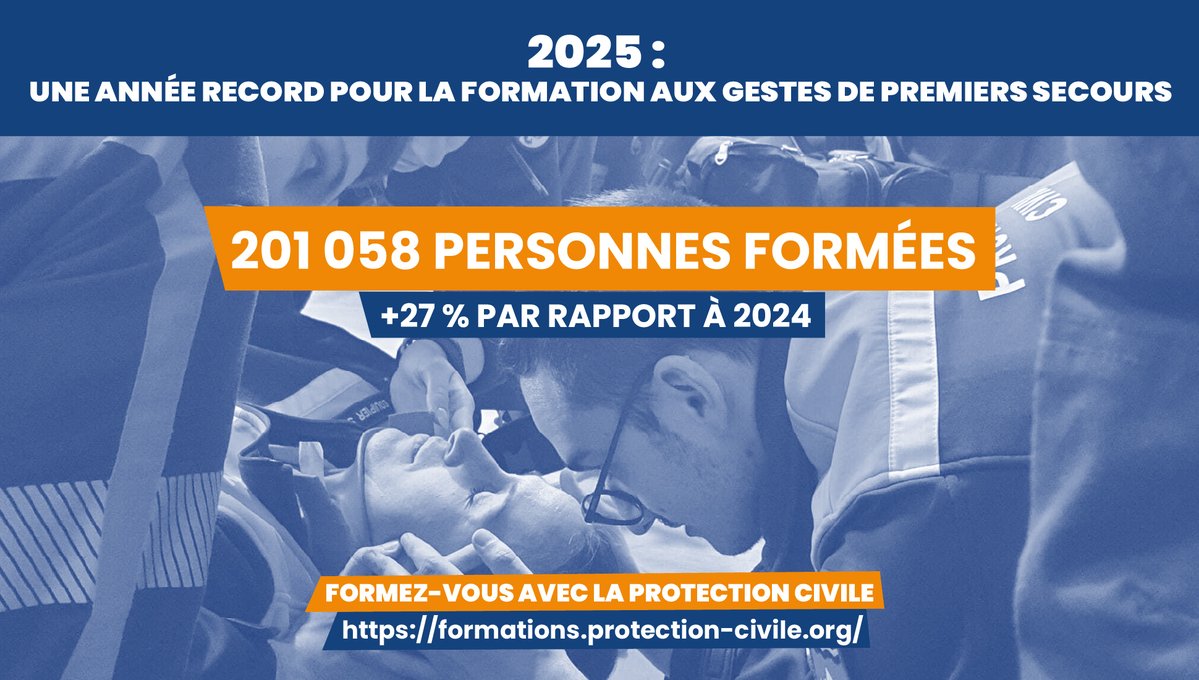 2025 :
UNE ANNÉE RECORD POUR LA FORMATION AUX GESTES DE PREMIERS SECOURS

201 058 PERSONNES FORMÉES

+27 % PAR RAPPORT À 2024

FORMEZ-VOUS AVEC LA PROTECTION CIVILE

https://formations.protection-civile.org/